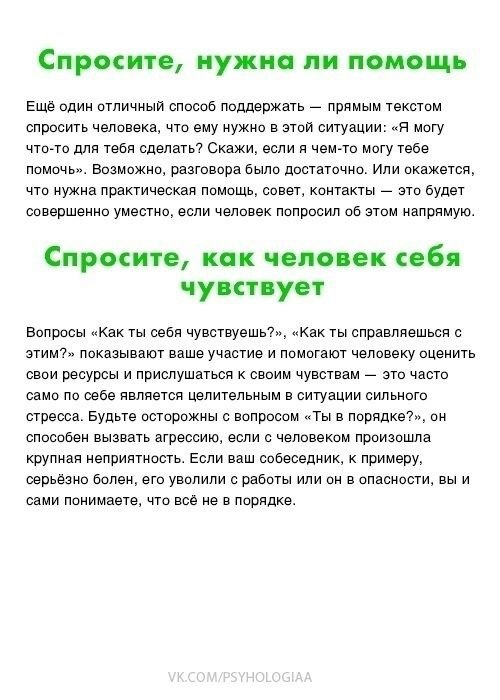 Спросите, нужна ли помощь

Ещё один отличный способ поддержать — прямым текстом спросить человека, что ему нужно в этой ситуации: «Я могу что-то для тебя сделать? Скажи, если я чем-то могу тебе помочь». Возможно, разговора было достаточно. Или окажется, что нужна практическая помощь, совет, контакты — это будет совершенно уместно, если человек попросил об этом напрямую.

Спросите, как человек себя чувствует

Вопросы «Как ты себя чувствуешь?», «Как ты справляешься с этим?» показывают ваше участие и помогают человеку оценить свои ресурсы и прислушаться к своим чувствам — это часто само по себе является целительным в ситуации сильного стресса. Будьте осторожны с вопросом «Ты в порядке?», он способен вызвать агрессию, если с человеком произошла крупная неприятность. Если ваш собеседник, к примеру, серьёзно болен, его уволили с работы или он в опасности, вы и сами понимаете, что всё не в порядке.

VK.COM/PSYHOLOGIAA